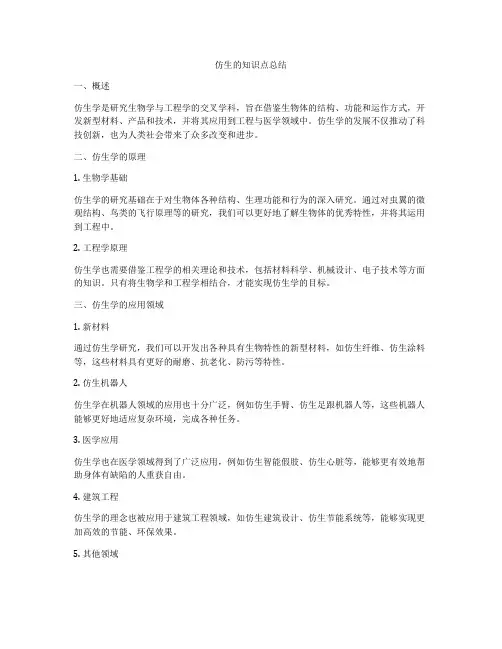 仿生的知识点总结

一、概述

仿生学是研究生物学与工程学的交叉学科，旨在借鉴生物体的结构、功能和运作方式，开发新型材料、产品和技术，并将其应用到工程与医学领域中。仿生学的发展不仅推动了科技创新，也为人类社会带来了众多改变和进步。

二、仿生学的原理

1. 生物学基础

仿生学的研究基础在于对生物体各种结构、生理功能和行为的深入研究。通过对虫翼的微观结构、鸟类的飞行原理等的研究，我们可以更好地了解生物体的优秀特性，并将其运用到工程中。

2. 工程学原理

仿生学也需要借鉴工程学的相关理论和技术，包括材料科学、机械设计、电子技术等方面的知识。只有将生物学和工程学相结合，才能实现仿生学的目标。

三、仿生学的应用领域

1. 新材料

通过仿生学研究，我们可以开发出各种具有生物特性的新型材料，如仿生纤维、仿生涂料等，这些材料具有更好的耐磨、抗老化、防污等特性。

2. 仿生机器人

仿生学在机器人领域的应用也十分广泛，例如仿生手臂、仿生足跟机器人等，这些机器人能够更好地适应复杂环境，完成各种任务。

3. 医学应用

仿生学也在医学领域得到了广泛应用，例如仿生智能假肢、仿生心脏等，能够更有效地帮助身体有缺陷的人重获自由。

4. 建筑工程

仿生学的理念也被应用于建筑工程领域，如仿生建筑设计、仿生节能系统等，能够实现更加高效的节能、环保效果。

5. 其他领域